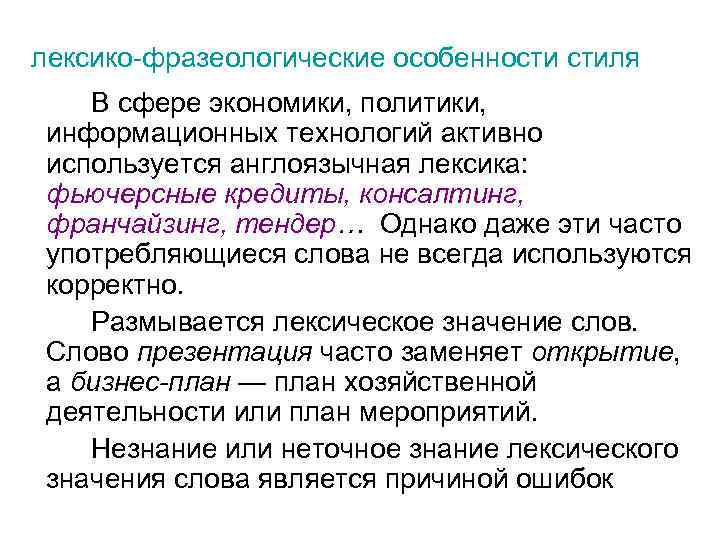 лексико-фразеологические особенности стиля

В сфере экономики, политики, информационных технологий активно используется англоязычная лексика: фьючерсные кредиты, консалтинг, франчайзинг, тендер… Однако даже эти часто употребляющиеся слова не всегда используются корректно.

Размывается лексическое значение слов. Слово презентация часто заменяет открытие, а бизнес-план — план хозяйственной деятельности или план мероприятий.

Незнание или неточное знание лексического значения слова является причиной ошибок